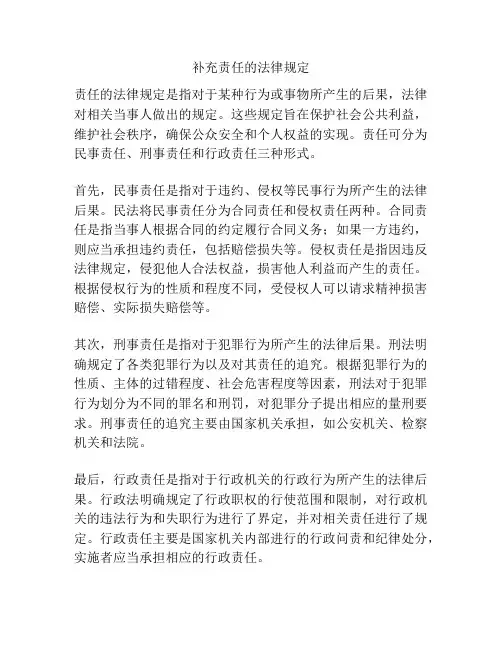 补充责任的法律规定

责任的法律规定是指对于某种行为或事物所产生的后果，法律对相关当事人做出的规定。这些规定旨在保护社会公共利益，维护社会秩序，确保公众安全和个人权益的实现。责任可分为民事责任、刑事责任和行政责任三种形式。

首先，民事责任是指对于违约、侵权等民事行为所产生的法律后果。民法将民事责任分为合同责任和侵权责任两种。合同责任是指当事人根据合同的约定履行合同义务；如果一方违约，则应当承担违约责任，包括赔偿损失等。侵权责任是指因违反法律规定，侵犯他人合法权益，损害他人利益而产生的责任。根据侵权行为的性质和程度不同，受侵权人可以请求精神损害赔偿、实际损失赔偿等。

其次，刑事责任是指对于犯罪行为所产生的法律后果。刑法明确规定了各类犯罪行为以及对其责任的追究。根据犯罪行为的性质、主体的过错程度、社会危害程度等因素，刑法对于犯罪行为划分为不同的罪名和刑罚，对犯罪分子提出相应的量刑要求。刑事责任的追究主要由国家机关承担，如公安机关、检察机关和法院。

最后，行政责任是指对于行政机关的行政行为所产生的法律后果。行政法明确规定了行政职权的行使范围和限制，对行政机关的违法行为和失职行为进行了界定，并对相关责任进行了规定。行政责任主要是国家机关内部进行的行政问责和纪律处分，实施者应当承担相应的行政责任。